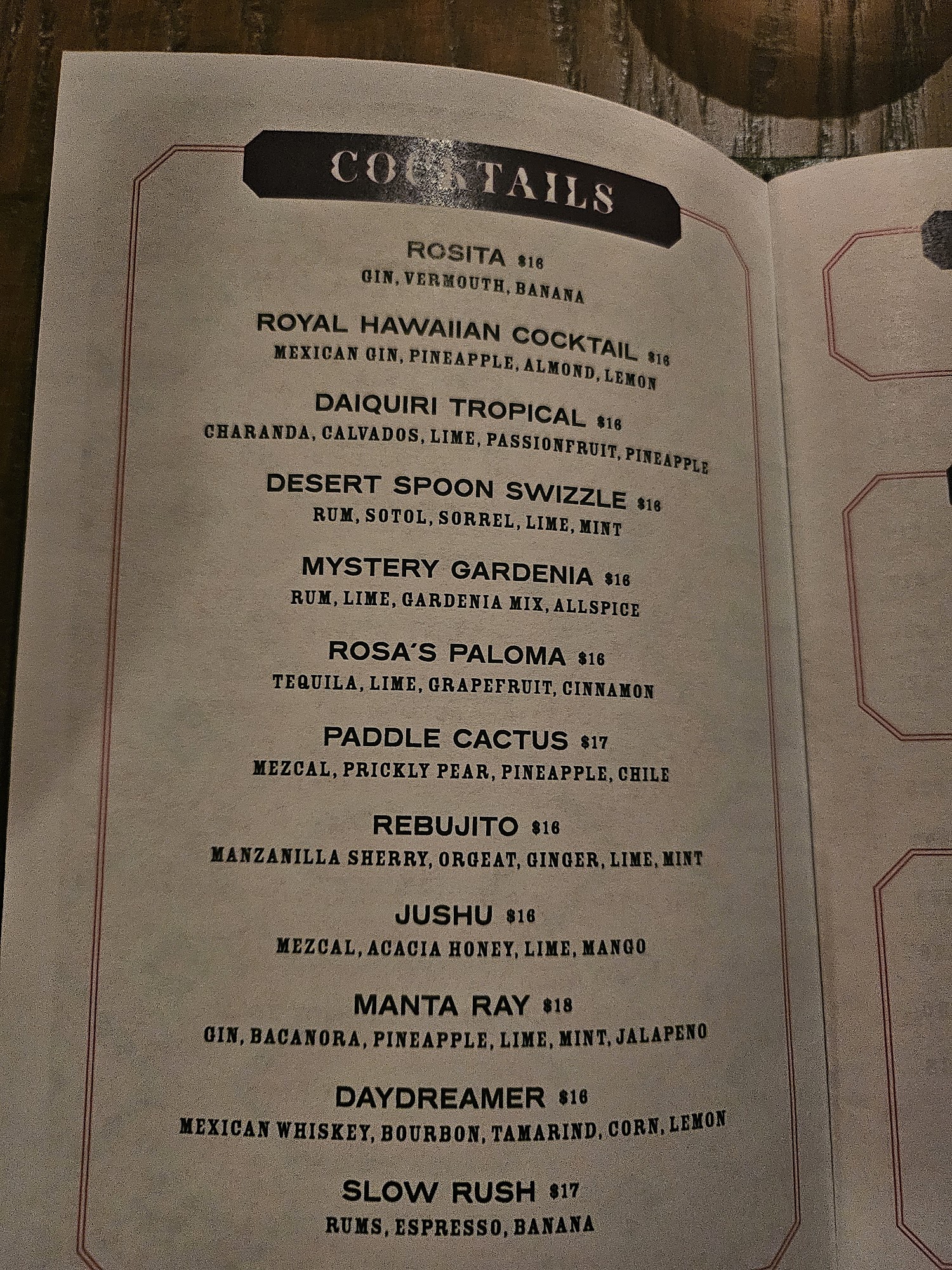 COCKTAILS

ROSITA $16
GIN, VERMOUTH, BANANA

ROYAL HAWAIIAN COCKTAIL $16
MEXICAN GIN, PINEAPPLE, ALMOND, LEMON

DAIQUIRI TROPICAL $16
CHARANDA, CALVADOS, LIME, PASSIONFRUIT, PINEAPPLE

DESERT SPOON SWIZZLE $16
RUM, SOTOL, SORREL, LIME, MINT

MYSTERY GARDENIA $16
RUM, LIME, GARDENIA MIX, ALLSPICE

ROSA'S PALOMA $16
TEQUILA, LIME, GRAPEFRUIT, CINNAMON

PADDLE CACTUS $17
MEZCAL, PRICKLY PEAR, PINEAPPLE, CHILE

REBUJITO $16
MANZANILLA SHERRY, ORGEAT, GINGER, LIME, MINT

JUSHU $16
MEZCAL, ACACIA HONEY, LIME, MANGO

MANTA RAY $18
GIN, BACANORA, PINEAPPLE, LIME, MINT, JALAPENO

DAYDREAMER $16
MEXICAN WHISKEY, BOURBON, TAMARIND, CORN, LEMON

SLOW RUSH $17
RUMS, ESPRESSO, BANANA